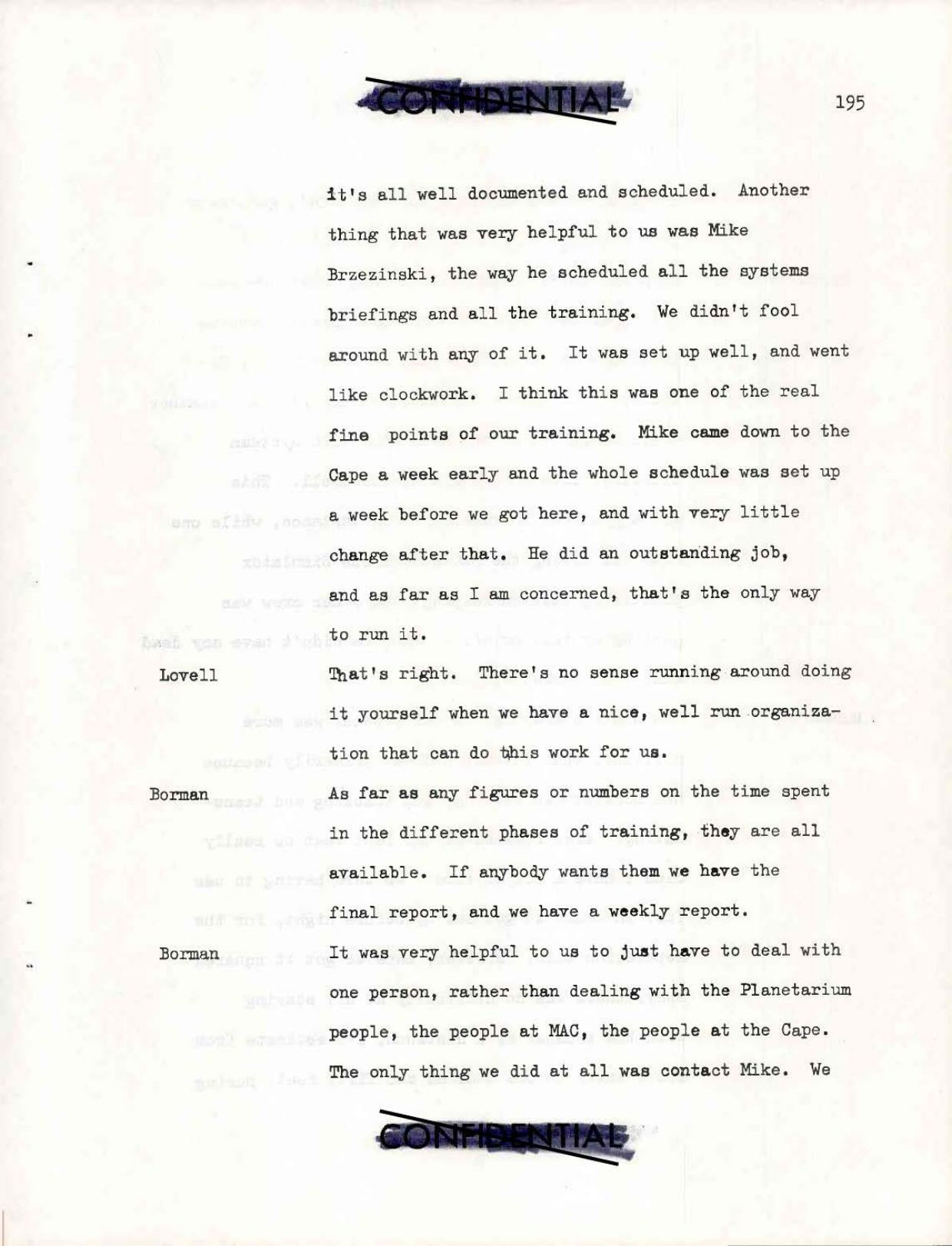 CONFIDENTIAL

195

it's all well documented and scheduled. Another thing that was very helpful to us was Mike Brzezinski, the way he scheduled all the systems briefings and all the training. We didn't fool around with any of it. It was set up well, and went like clockwork. I think this was one of the real fine points of our training. Mike came down to the Cape a week early and the whole schedule was set up a week before we got here, and with very little change after that. He did an outstanding job, and as far as I am concerned, that's the only way to run it.

Lovell That's right. There's no sense running around doing it yourself when we have a nice, well run organization that can do this work for us.

Borman As far as any figures or numbers on the time spent in the different phases of training, they are all available. If anybody wants them we have the final report, and we have a weekly report.

Borman It was very helpful to us to just have to deal with one person, rather than dealing with the Planetarium people, the people at MAC, the people at the Cape. The only thing we did at all was contact Mike. We

CONFIDENTIAL